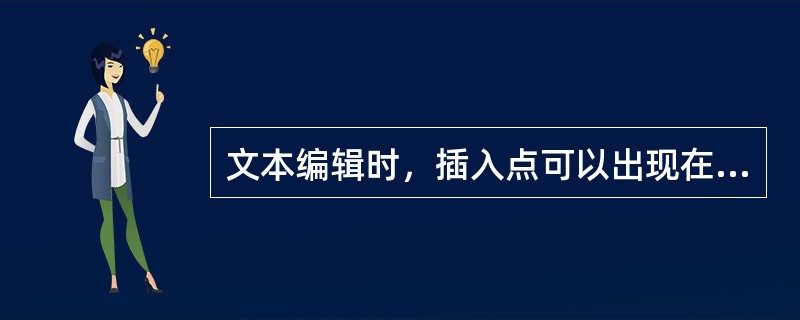 文本编辑时，插入点可以出现在...